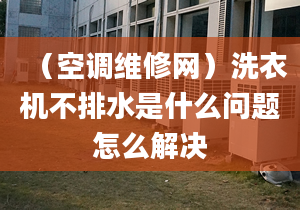 （空调维修网）洗衣机不排水是什么问题怎么解决